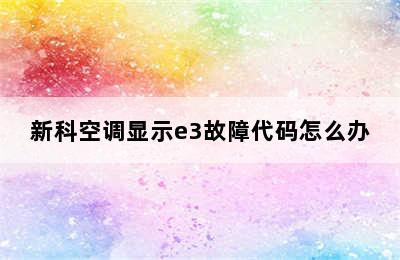 新科空调显示e3故障代码怎么办